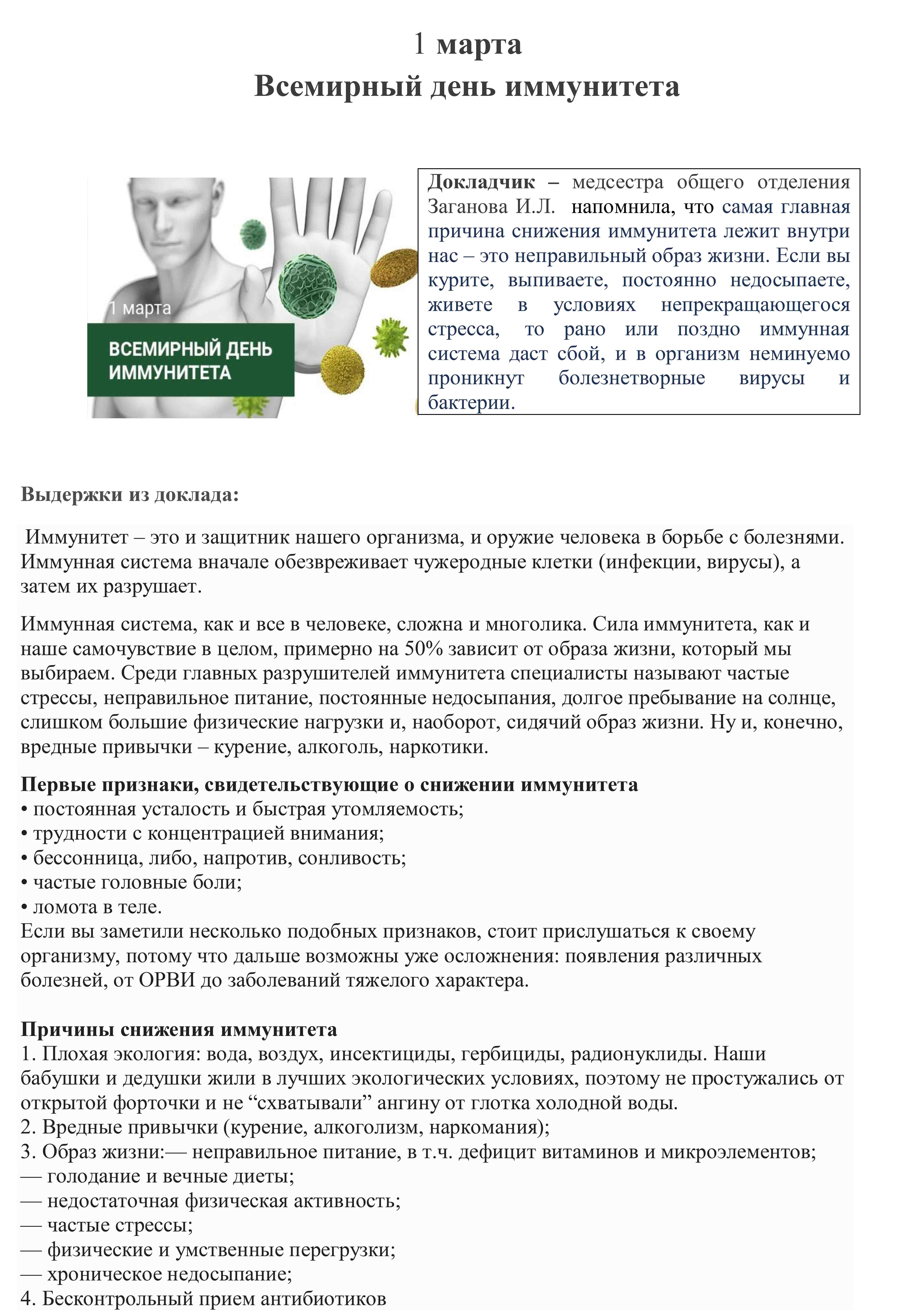 1 марта
Всемирный день иммунитета

1 марта
ВСЕМИРНЫЙ ДЕНЬ ИММУНИТЕТА

Докладчик – медсестра общего отделения Заганова И.Л. напомнила, что самая главная причина снижения иммунитета лежит внутри нас – это неправильный образ жизни. Если вы курите, выпиваете, постоянно недосыпаете, живете в условиях непрекращающегося стресса, то рано или поздно иммунная система даст сбой, и в организм неминуемо проникнут болезнетворные вирусы и бактерии.

Выдержки из доклада:

Иммунитет – это и защитник нашего организма, и оружие человека в борьбе с болезнями. Иммунная система вначале обезвреживает чужеродные клетки (инфекции, вирусы), а затем их разрушает.

Иммунная система, как и все в человеке, сложна и многолика. Сила иммунитета, как и наше самочувствие в целом, примерно на 50% зависит от образа жизни, который мы выбираем. Среди главных разрушителей иммунитета специалисты называют частые стрессы, неправильное питание, постоянные недосыпания, долгое пребывание на солнце, слишком большие физические нагрузки и, наоборот, сидячий образ жизни. Ну и, конечно, вредные привычки – курение, алкоголь, наркотики.

Первые признаки, свидетельствующие о снижении иммунитета
• постоянная усталость и быстрая утомляемость;
• трудности с концентрацией внимания;
• бессонница, либо, напротив, сонливость;
• частые головные боли;
• ломота в теле.
Если вы заметили несколько подобных признаков, стоит прислушаться к своему организму, потому что дальше возможны уже осложнения: появления различных болезней, от ОРВИ до заболеваний тяжелого характера.

Причины снижения иммунитета
1. Плохая экология: вода, воздух, инсектициды, гербициды, радионуклиды. Наши бабушки и дедушки жили в лучших экологических условиях, поэтому не простужались от открытой форточки и не “схватывали” ангину от глотка холодной воды.
2. Вредные привычки (курение, алкоголизм, наркомания);
3. Образ жизни:— неправильное питание, в т.ч. дефицит витаминов и микроэлементов;
— голодание и вечные диеты;
— недостаточная физическая активность;
— частые стрессы;
— физические и умственные перегрузки;
— хроническое недосыпание;
4. Бесконтрольный прием антибиотиков